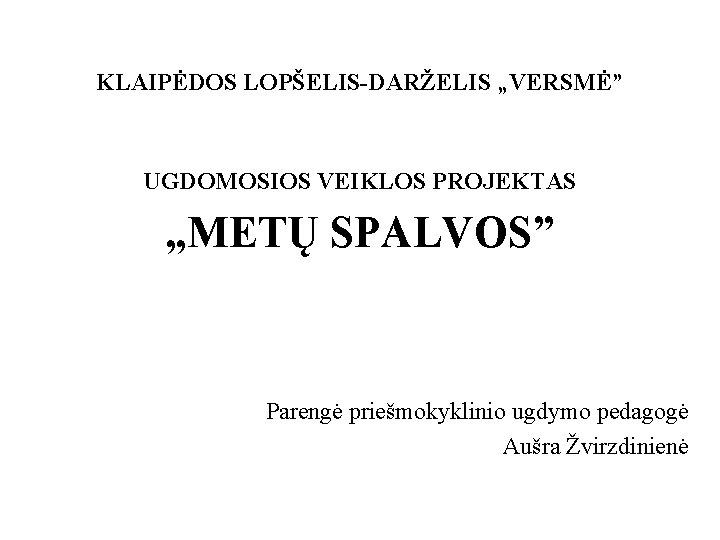 KLAIPĖDOS LOPŠELIS-DARŽELIS „VERSMĖ”

UGDOMOSIOS VEIKLOS PROJEKTAS
„METŲ SPALVOS”

Parengė priešmokyklinio ugdymo pedagogė
Aušra Žvirzdinienė